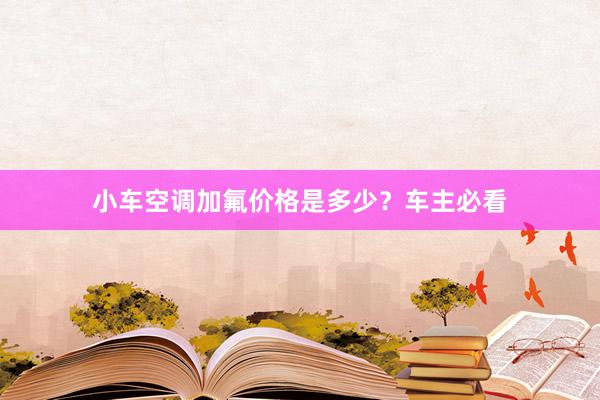 小车空调加氟价格是多少？车主必看